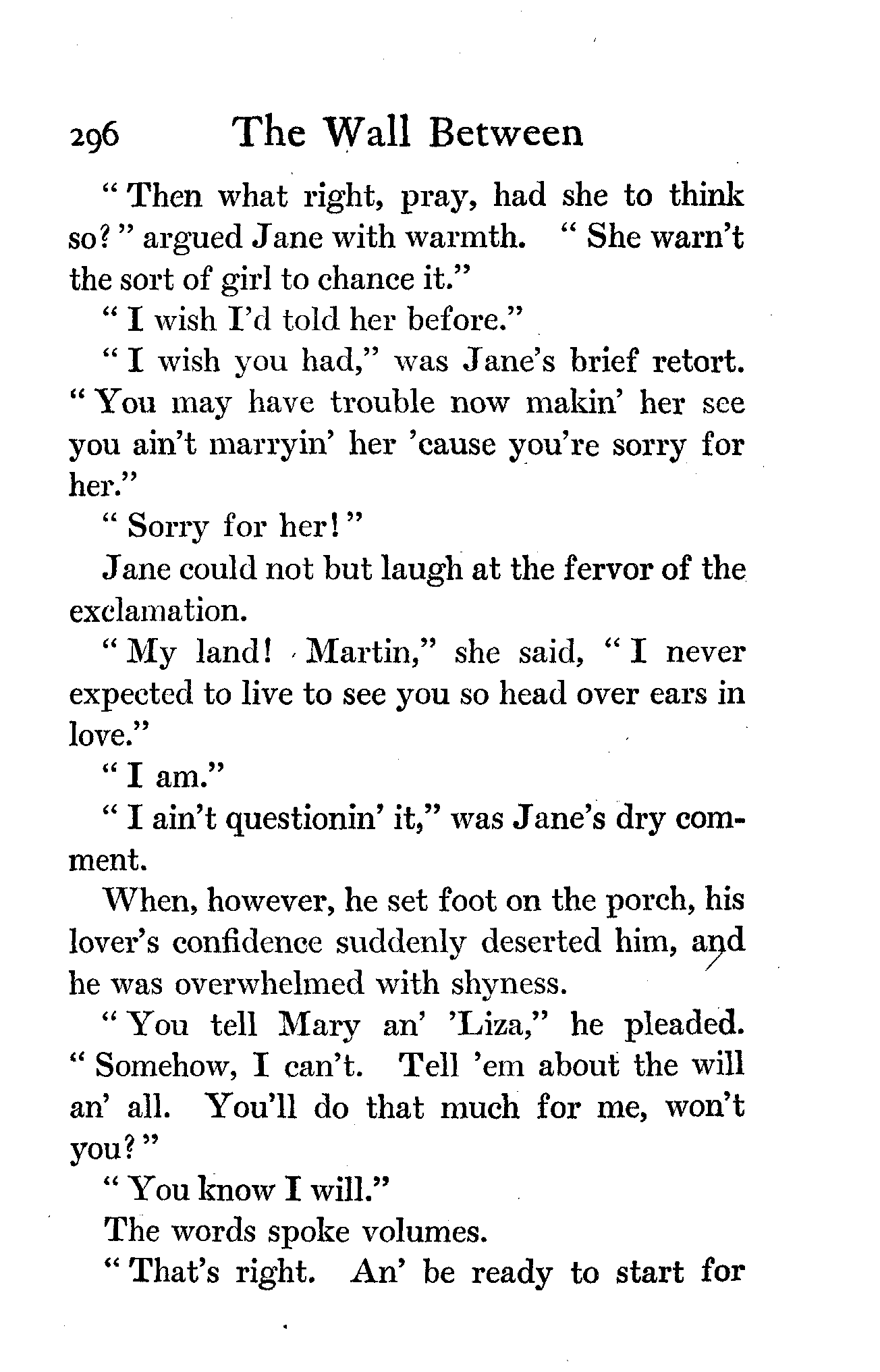 296 The Wall Between

"Then what right, pray, had she to think so?" argued Jane with warmth. "She warn't the sort of girl to chance it."

"I wish I'd told her before."

"I wish you had," was Jane's brief retort. "You may have trouble now makin' her see you ain't marryin' her 'cause you're sorry for her."

"Sorry for her!"

Jane could not but laugh at the fervor of the exclamation.

"My land! Martin," she said, "I never expected to live to see you so head over ears in love."

"I am."

"I ain't questionin' it," was Jane's dry comment.

When, however, he set foot on the porch, his lover's confidence suddenly deserted him, and he was overwhelmed with shyness.

"You tell Mary an' 'Liza," he pleaded. "Somehow, I can't. Tell 'em about the will an' all. You'll do that much for me, won't you?"

"You know I will."

The words spoke volumes.

"That's right. An' be ready to start for